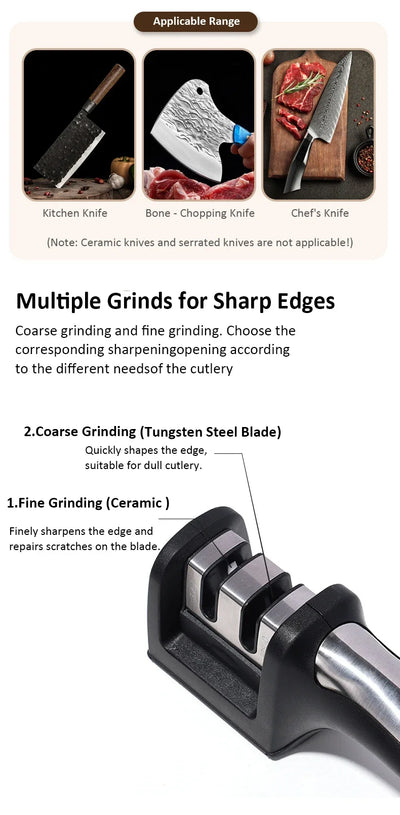 Applicable Range

Kitchen Knife

Bone - Chopping Knife

Chef's Knife

(Note: Ceramic knives and serrated knives are not applicable!)

Multiple Grinds for Sharp Edges

Coarse grinding and fine grinding. Choose the corresponding sharpeningopening according to the different needsof the cutlery

2.Coarse Grinding (Tungsten Steel Blade)

Quickly shapes the edge, suitable for dull cutlery.

1.Fine Grinding (Ceramic )

Finely sharpens the edge and repairs scratches on the blade.